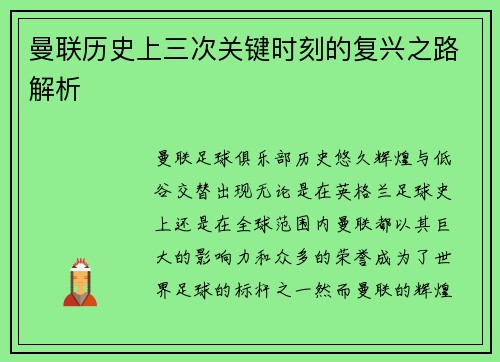 曼联历史上三次关键时刻的复兴之路解析

曼联足球俱乐部历史悠久辉煌与低谷交替出现无论是在英格兰足球史上还是在全球范围内曼联都以其巨大的影响力和众多的荣誉成为了世界足球的标杆之一然而曼联的辉煌